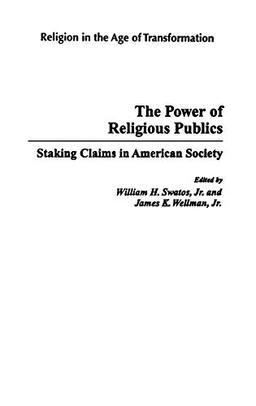 Religion in the Age of Transformation

The Power of Religious Publics

Staking Claims in American Society

Edited by
William H. Swatos, Jr. and
James K. Wellman, Jr.